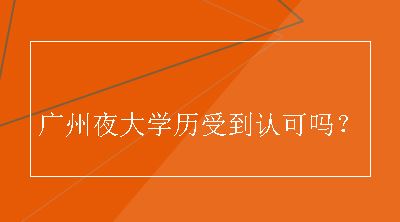 广州夜大学历受到认可吗？